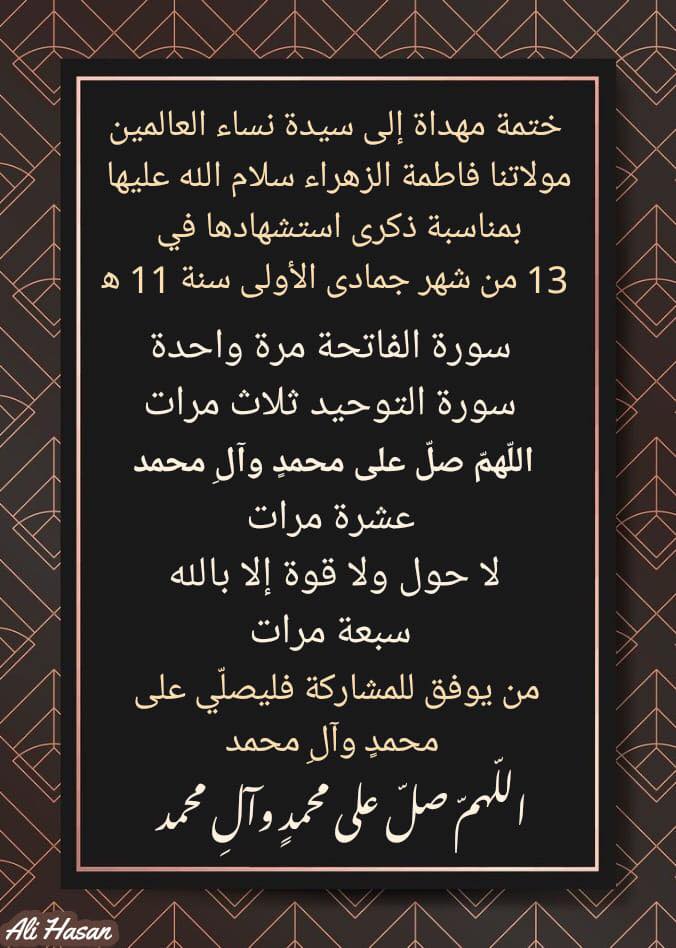 ختمة مهداة إلى سيدة نساء العالمين مولاتنا فاطمة الزهراء سلام الله عليها بمناسبة ذكرى استشهادها في 13 من شهر جمادى الأولى سنة 11 ه

سورة الفاتحة مرة واحدة

سورة التوحيد ثلاث مرات

اللهمّ صلّ على محمدٍ وآلِ محمد

عشرة مرات

لا حول ولا قوة إلا بالله

سبعة مرات

من يوفق للمشاركة فليصلّي على محمدٍ وآلِ محمد

اللّهمّ صلّ على محمدٍ وآلِ محمد

Ali Hasan